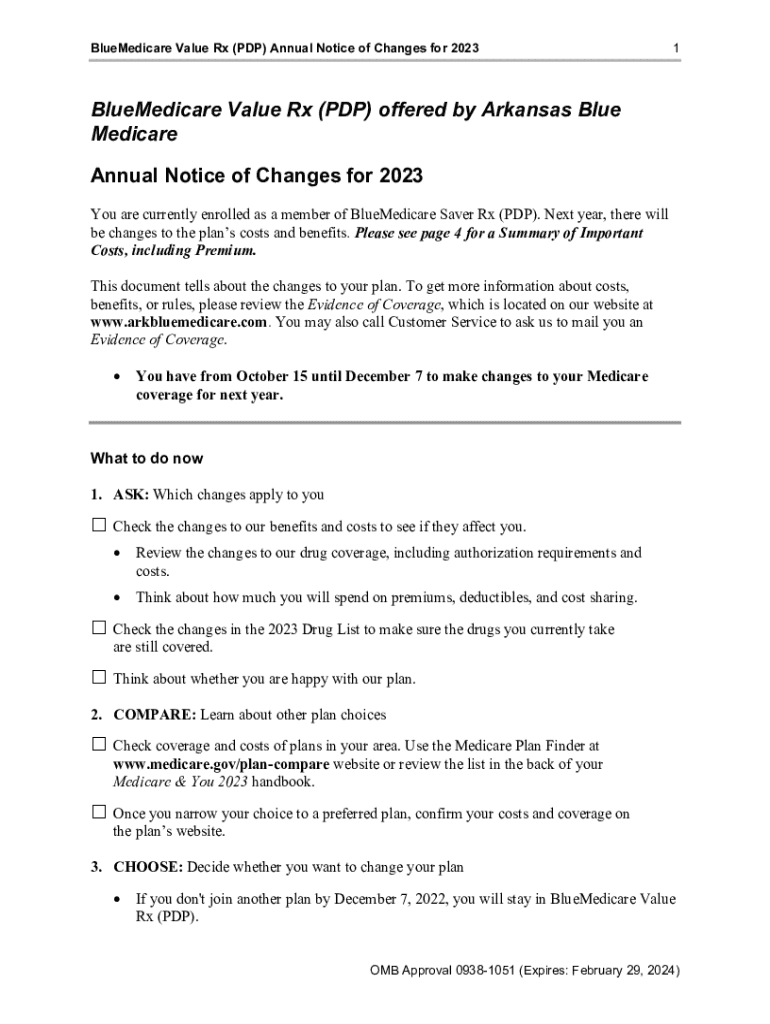 BlueMedicare Value Rx (PDP) Annual Notice of Changes for 2023 1

BlueMedicare Value Rx (PDP) offered by Arkansas Blue Medicare

Annual Notice of Changes for 2023

You are currently enrolled as a member of BlueMedicare Saver Rx (PDP). Next year, there will be changes to the plan's costs and benefits. Please see page 4 for a Summary of Important Costs, including Premium.

This document tells about the changes to your plan. To get more information about costs, benefits, or rules, please review the Evidence of Coverage, which is located on our website at www.arkbluemedicare.com. You may also call Customer Service to ask us to mail you an Evidence of Coverage.

• You have from October 15 until December 7 to make changes to your Medicare coverage for next year.

What to do now

1. ASK: Which changes apply to you

☐ Check the changes to our benefits and costs to see if they affect you.

• Review the changes to our drug coverage, including authorization requirements and costs.

• Think about how much you will spend on premiums, deductibles, and cost sharing.

☐ Check the changes in the 2023 Drug List to make sure the drugs you currently take are still covered.

☐ Think about whether you are happy with our plan.

2. COMPARE: Learn about other plan choices

☐ Check coverage and costs of plans in your area. Use the Medicare Plan Finder at www.medicare.gov/plan-compare website or review the list in the back of your Medicare & You 2023 handbook.

☐ Once you narrow your choice to a preferred plan, confirm your costs and coverage on the plan's website.

3. CHOOSE: Decide whether you want to change your plan

• If you don't join another plan by December 7, 2022, you will stay in BlueMedicare Value Rx (PDP).

OMB Approval 0938-1051 (Expires: February 29, 2024)